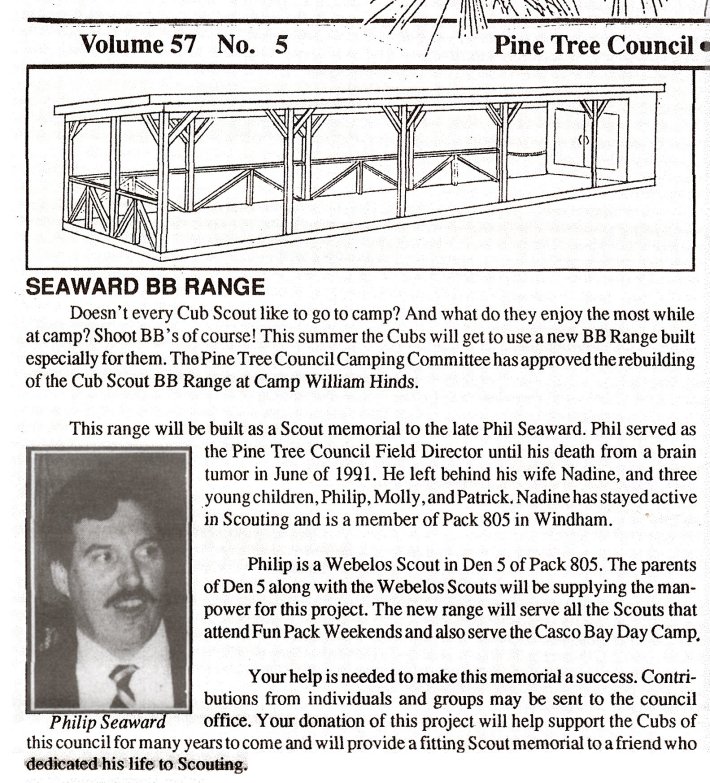 Volume 57 No. 5

Pine Tree Council

SEAWARD BB RANGE

Doesn't every Cub Scout like to go to camp? And what do they enjoy the most while at camp? Shoot BB's of course! This summer the Cubs will get to use a new BB Range built especially for them. The Pine Tree Council Camping Committee has approved the rebuilding of the Cub Scout BB Range at Camp William Hinds.

This range will be built as a Scout memorial to the late Phil Seaward. Phil served as the Pine Tree Council Field Director until his death from a brain tumor in June of 1991. He left behind his wife Nadine, and three young children, Philip, Molly, and Patrick. Nadine has stayed active in Scouting and is a member of Pack 805 in Windham.

Philip is a Webelos Scout in Den 5 of Pack 805. The parents of Den 5 along with the Webelos Scouts will be supplying the manpower for this project. The new range will serve all the Scouts that attend Fun Pack Weekends and also serve the Casco Bay Day Camp.

Your help is needed to make this memorial a success. Contributions from individuals and groups may be sent to the council office. Your donation of this project will help support the Cubs of this council for many years to come and will provide a fitting Scout memorial to a friend who dedicated his life to Scouting.

Philip Seaward